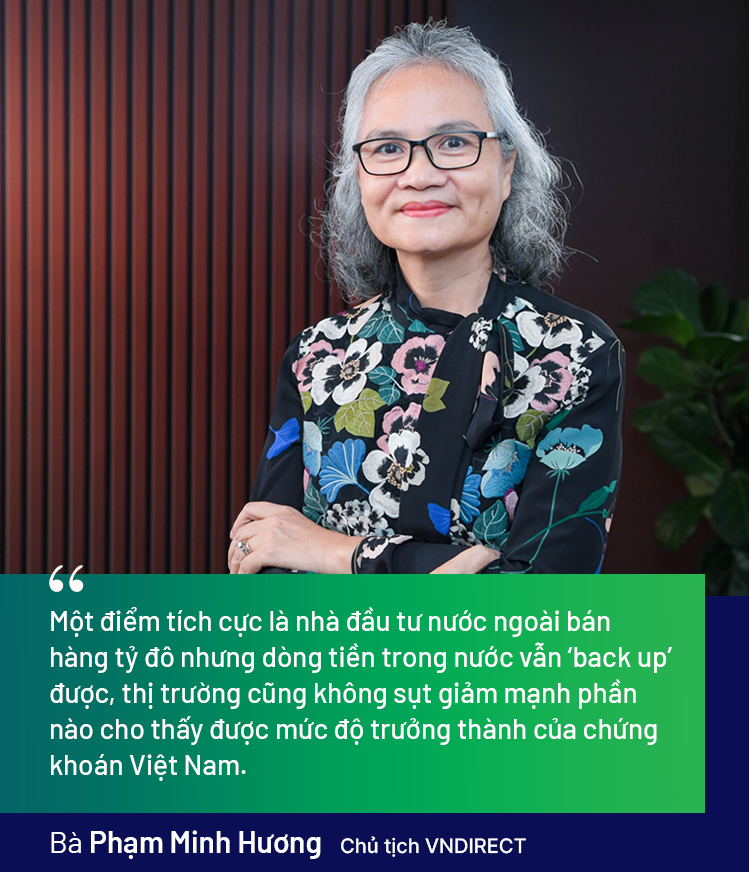 “

Một điểm tích cực là nhà đầu tư nước ngoài bán hàng tỷ đô nhưng dòng tiền trong nước vẫn ‘back up’ được, thị trường cũng không sụt giảm mạnh phần nào cho thấy được mức độ trưởng thành của chứng khoán Việt Nam.

Bà Phạm Minh Hương Chủ tịch VNDIRECT